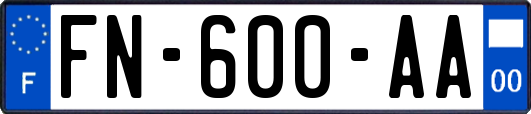 F

FN-600-AA

00